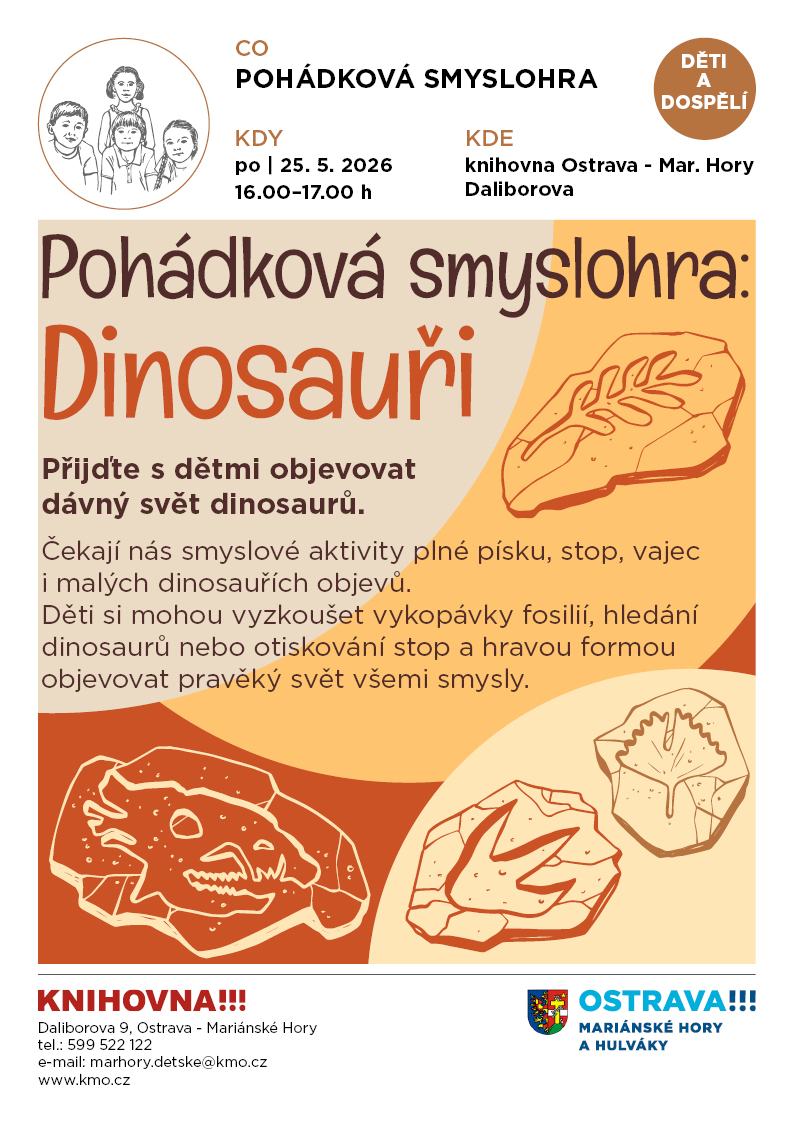 CO
POHÁDKOVÁ SMYSLOHRA

DĚTI
A
DOSPĚLÍ

KDY
po | 25. 5. 2026
16.00–17.00 h

KDE
knihovna Ostrava - Mar. Hory
Daliborova

Pohádková smyslohra:
Dinosauři

Přijďte s dětmi objevovat dávný svět dinosaurů.

Čekají nás smyslové aktivity plné písku, stop, vajec i malých dinosauřích objevů.
Děti si mohou vyzkoušet vykopávky fosilií, hledání dinosaurů nebo otiskování stop a hravou formou objevovat pravěký svět všemi smysly.

KNIHOVNA!!!
Daliborova 9, Ostrava - Mariánské Hory
tel.: 599 522 122
e-mail: marhory.detske@kmo.cz
www.kmo.cz

OSTRAVA!!!
MARIÁNSKÉ HORY
A HULVÁKY